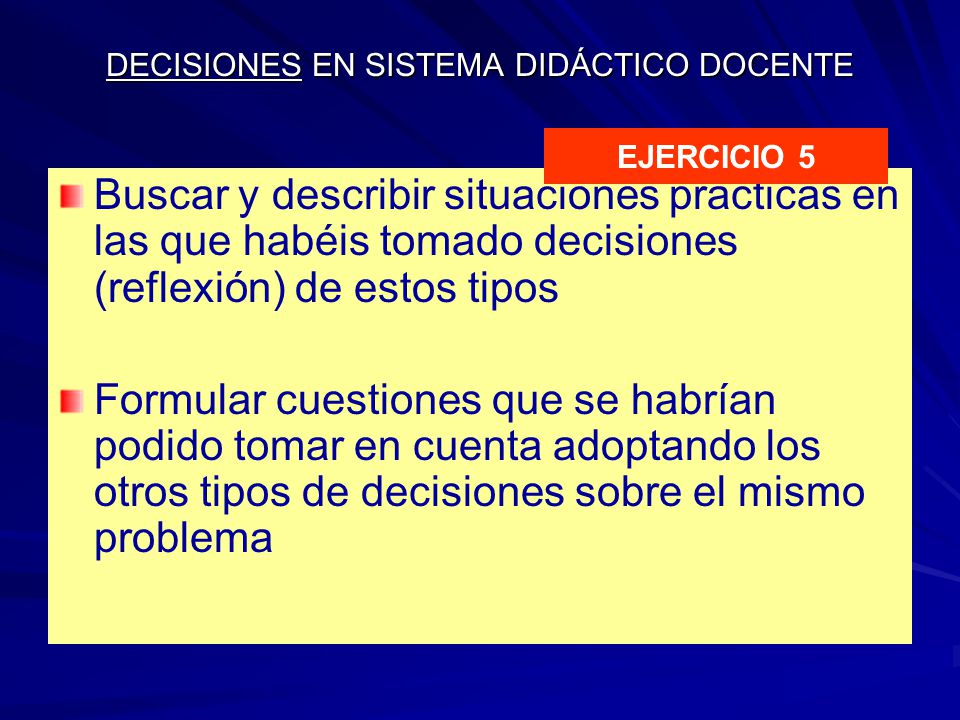 DECISIONES EN SISTEMA DIDÁCTICO DOCENTE

EJERCICIO 5

Buscar y describir situaciones prácticas en las que habéis tomado decisiones (reflexión) de estos tipos

Formular cuestiones que se habrían podido tomar en cuenta adoptando los otros tipos de decisiones sobre el mismo problema